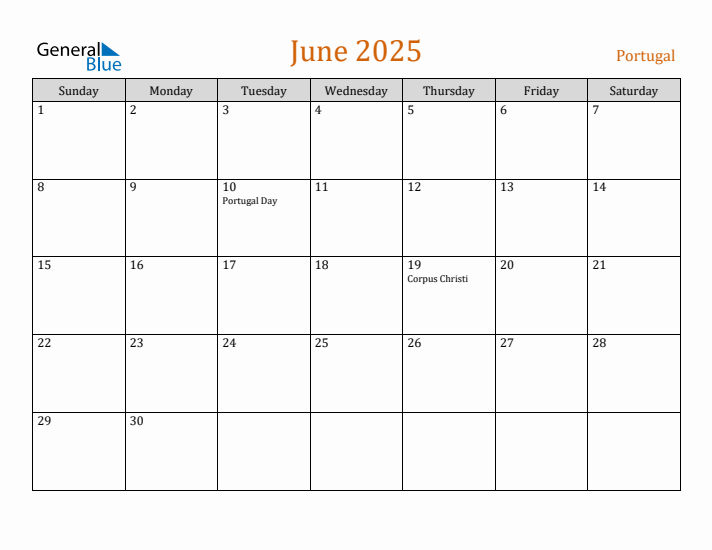 General Blue

June 2025

Portugal

| Sunday | Monday | Tuesday | Wednesday | Thursday | Friday | Saturday |
|---|---|---|---|---|---|---|
| 1 | 2 | 3 | 4 | 5 | 6 | 7 |
| 8 | 9 | 10 Portugal Day | 11 | 12 | 13 | 14 |
| 15 | 16 | 17 | 18 | 19 Corpus Christi | 20 | 21 |
| 22 | 23 | 24 | 25 | 26 | 27 | 28 |
| 29 | 30 |  |  |  |  |  |